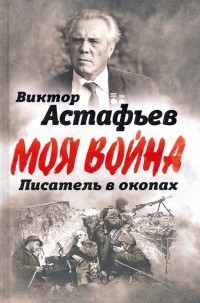 Виктор
Астафьев
МОЯ ВОЙНА
Писатель в окопах